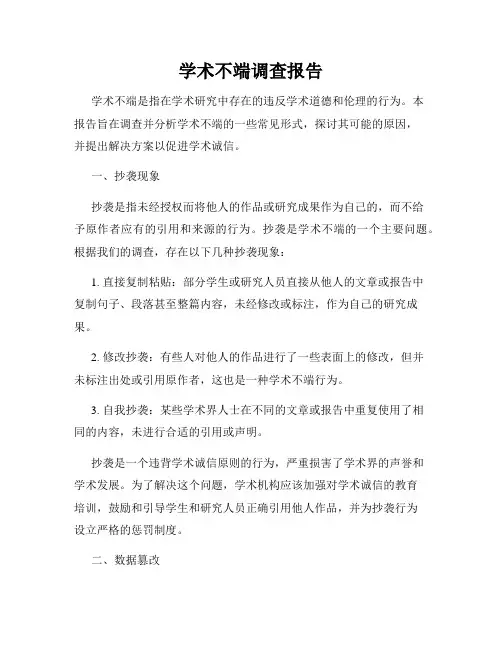 学术不端调查报告

学术不端是指在学术研究中存在的违反学术道德和伦理的行为。本报告旨在调查并分析学术不端的一些常见形式，探讨其可能的原因，并提出解决方案以促进学术诚信。

一、抄袭现象

抄袭是指未经授权而将他人的作品或研究成果作为自己的，而不给予原作者应有的引用和来源的行为。抄袭是学术不端的一个主要问题。根据我们的调查，存在以下几种抄袭现象：

1. 直接复制粘贴：部分学生或研究人员直接从他人的文章或报告中复制句子、段落甚至整篇内容，未经修改或标注，作为自己的研究成果。

2. 修改抄袭：有些人对他人的作品进行了一些表面上的修改，但并未标注出处或引用原作者，这也是一种学术不端行为。

3. 自我抄袭：某些学术界人士在不同的文章或报告中重复使用了相同的内容，未进行合适的引用或声明。

抄袭是一个违背学术诚信原则的行为，严重损害了学术界的声誉和学术发展。为了解决这个问题，学术机构应该加强对学术诚信的教育培训，鼓励和引导学生和研究人员正确引用他人作品，并为抄袭行为设立严格的惩罚制度。

二、数据篡改